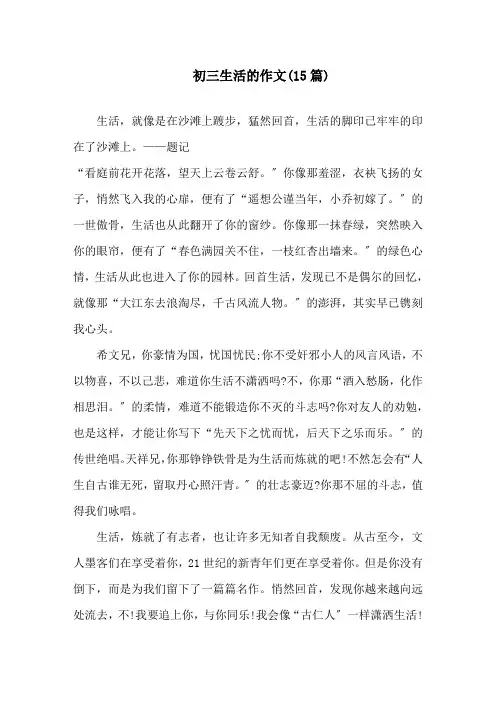 初三生活的作文(15篇)

生活，就像是在沙滩上踱步，猛然回首，生活的脚印已牢牢的印在了沙滩上。——题记

“看庭前花开花落，望天上云卷云舒。”你像那羞涩，衣袂飞扬的女子，悄然飞入我的心扉，便有了“遥想公谨当年，小乔初嫁了。”的一世傲骨，生活也从此翻开了你的窗纱。你像那一抹春绿，突然映入你的眼帘，便有了“春色满园关不住，一枝红杏出墙来。”的绿色心情，生活从此也进入了你的园林。回首生活，发现已不是偶尔的回忆，就像那“大江东去浪淘尽，千古风流人物。”的澎湃，其实早已镌刻我心头。

希文兄，你豪情为国，忧国忧民;你不受奸邪小人的风言风语，不以物喜，不以己悲，难道你生活不潇洒吗?不，你那“酒入愁肠，化作相思泪。”的柔情，难道不能锻造你不灭的斗志吗?你对友人的劝勉，也是这样，才能让你写下“先天下之忧而忧，后天下之乐而乐。”的传世绝唱。天祥兄，你那铮铮铁骨是为生活而炼就的吧!不然怎会有“人生自古谁无死，留取丹心照汗青。”的壮志豪迈?你那不屈的斗志，值得我们咏唱。

生活，炼就了有志者，也让许多无知者自我颓废。从古至今，文人墨客们在享受着你，21世纪的新青年们更在享受着你。但是你没有倒下，而是为我们留下了一篇篇名作。悄然回首，发现你越来越向远处流去，不!我要追上你，与你同乐!我会像“古仁人”一样潇洒生活!